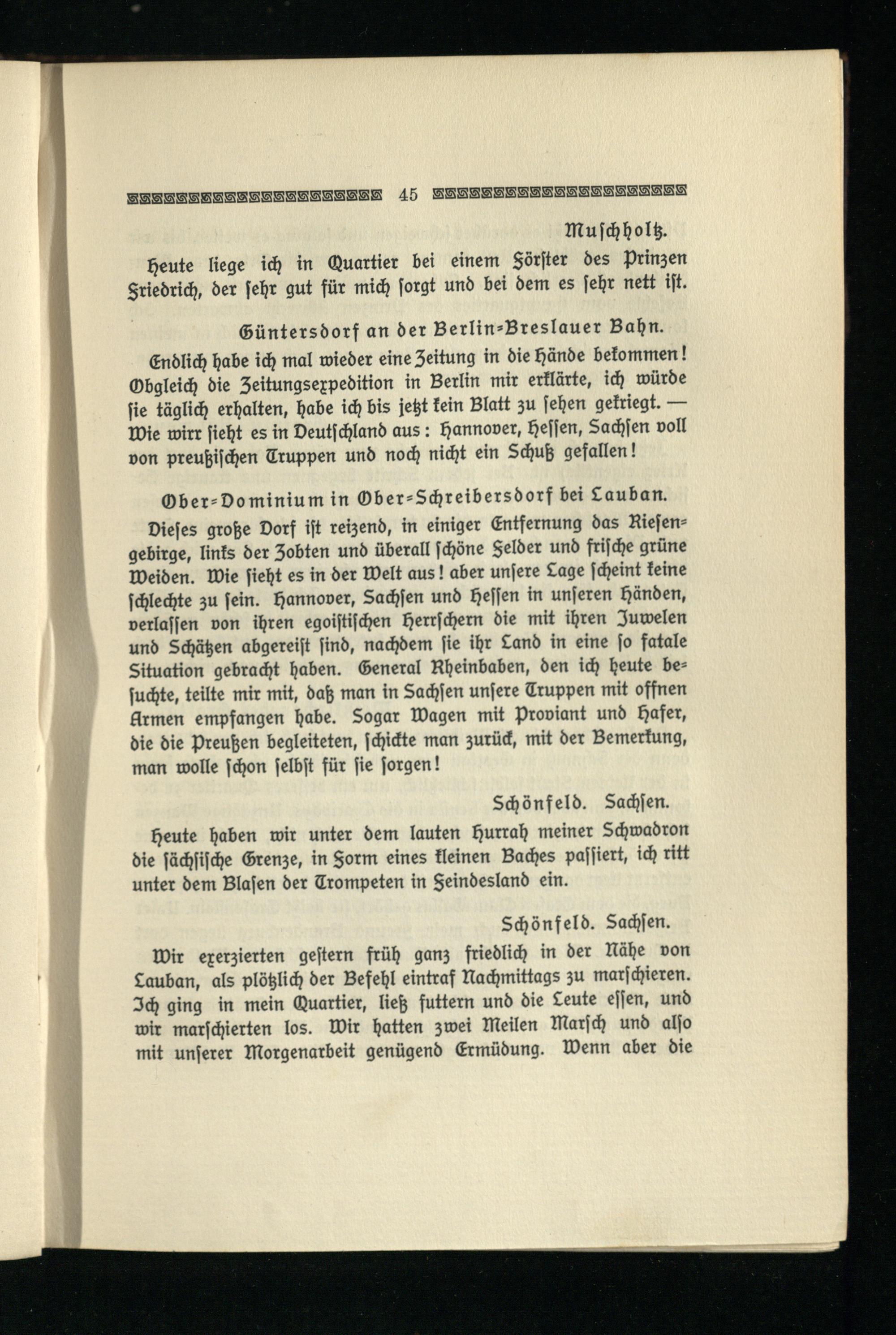 45

Muschholtz.

Heute liege ich in Quartier bei einem Förster des Prinzen Friedrich, der sehr gut für mich sorgt und bei dem es sehr nett ist.

Güntersdorf an der Berlin-Breslauer Bahn.

Endlich habe ich mal wieder eine Zeitung in die Hände bekommen! Obgleich die Zeitungsexpedition in Berlin mir erklärte, ich würde sie täglich erhalten, habe ich bis jetzt kein Blatt zu sehen gekriegt. — Wie wirr sieht es in Deutschland aus: Hannover, Hessen, Sachsen voll von preußischen Truppen und noch nicht ein Schuß gefallen!

Ober-Dominium in Ober-Schreibersdorf bei Lauban.

Dieses große Dorf ist reizend, in einiger Entfernung das Riesengebirge, links der Zobten und überall schöne Felder und frische grüne Weiden. Wie sieht es in der Welt aus! aber unsere Lage scheint keine schlechte zu sein. Hannover, Sachsen und Hessen in unseren Händen, verlassen von ihren egoistischen Herrschern die mit ihren Juwelen und Schätzen abgereist sind, nachdem sie ihr Land in eine so fatale Situation gebracht haben. General Rheinbaben, den ich heute besuchte, teilte mir mit, daß man in Sachsen unsere Truppen mit offnen Armen empfangen habe. Sogar Wagen mit Proviant und Hafer, die die Preußen begleiteten, schickte man zurück, mit der Bemerkung, man wolle schon selbst für sie sorgen!

Schönfeld. Sachsen.

Heute haben wir unter dem lauten Hurrah meiner Schwadron die sächsische Grenze, in Form eines kleinen Baches passiert, ich ritt unter dem Blasen der Trompeten in Feindesland ein.

Schönfeld. Sachsen.

Wir exerzierten gestern früh ganz friedlich in der Nähe von Lauban, als plötzlich der Befehl eintraf Nachmittags zu marschieren. Ich ging in mein Quartier, ließ futtern und die Leute essen, und wir marschierten los. Wir hatten zwei Meilen Marsch und also mit unserer Morgenarbeit genügend Ermüdung. Wenn aber die